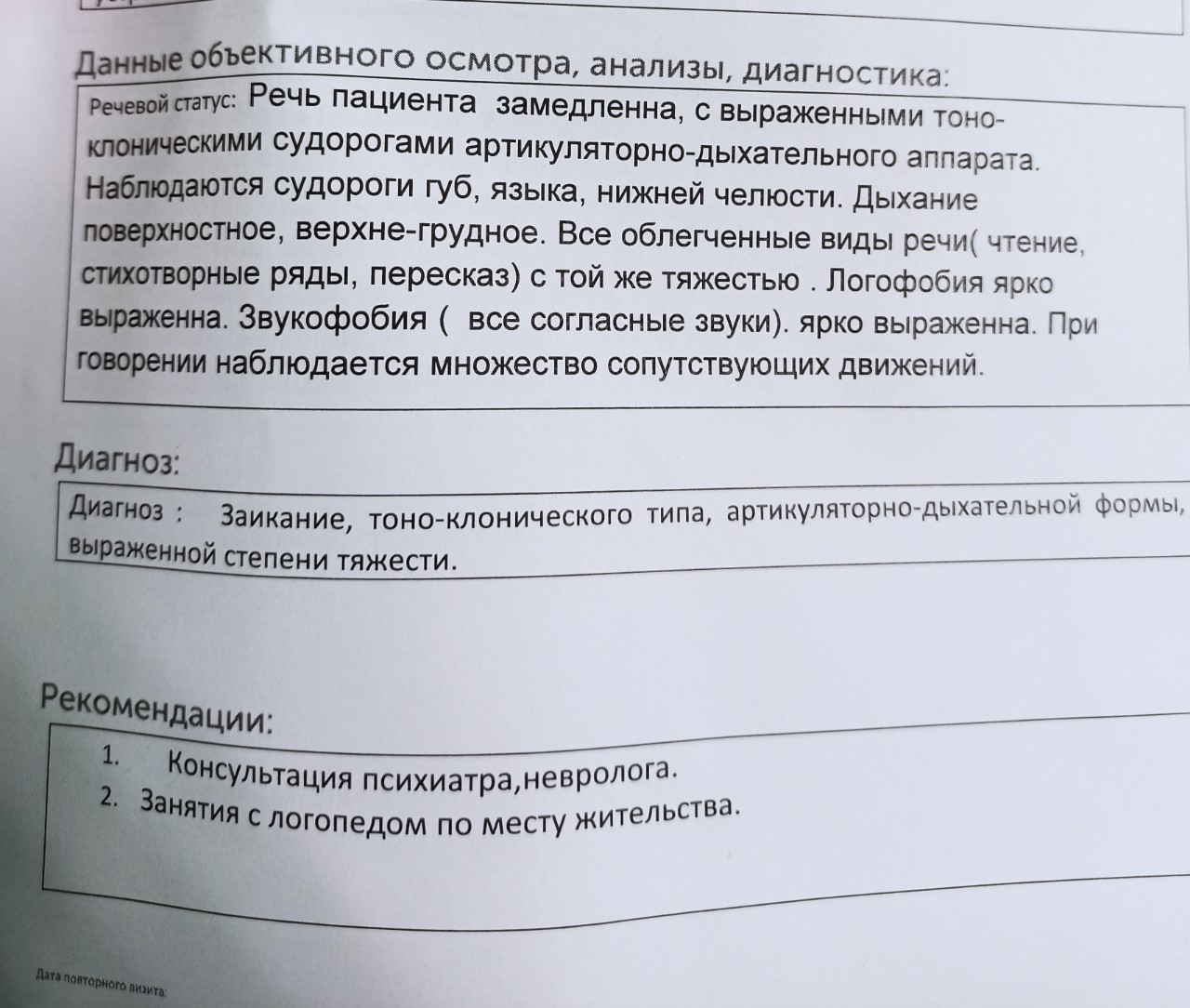 Данные объективного осмотра, анализы, диагностика:

Речевой статус: Речь пациента замедленна, с выраженными тоно-клоническими судорогами артикуляторно-дыхательного аппарата. Наблюдаются судороги губ, языка, нижней челюсти. Дыхание поверхностное, верхне-грудное. Все облегченные виды речи( чтение, стихотворные ряды, пересказ) с той же тяжестью . Логофобия ярко выраженна. Звукофобия ( все согласные звуки). ярко выраженна. При говорении наблюдается множество сопутствующих движений.

Диагноз:

Диагноз : Заикание, тоно-клонического типа, артикуляторно-дыхательной формы, выраженной степени тяжести.

Рекомендации:

1. Консультация психиатра,невролога.
2. Занятия с логопедом по месту жительства.

Дата повторного визита: